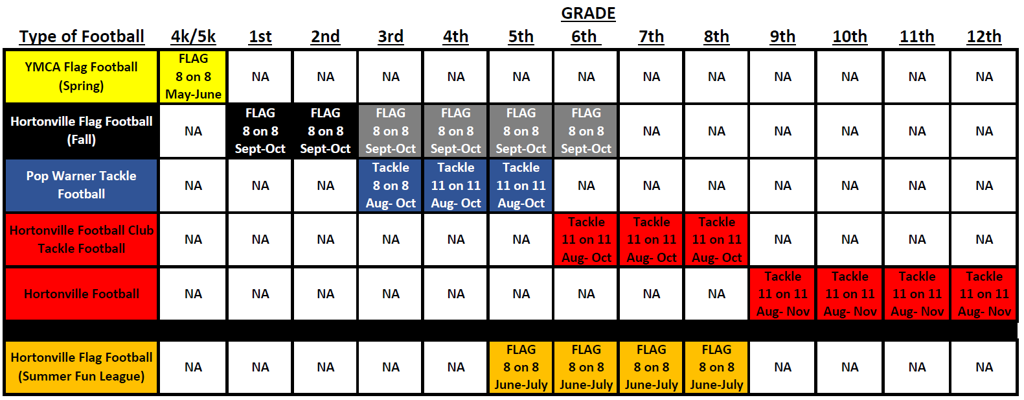 GRADE

| Type of Football | 4k/5k | 1st | 2nd | 3rd | 4th | 5th | 6th | 7th | 8th | 9th | 10th | 11th | 12th |
|---|---|---|---|---|---|---|---|---|---|---|---|---|---|
| YMCA Flag Football (Spring) | FLAG 8 on 8 May-June | NA | NA | NA | NA | NA | NA | NA | NA | NA | NA | NA | NA |
| Hortonville Flag Football (Fall) | NA | FLAG 8 on 8 Sept-Oct | FLAG 8 on 8 Sept-Oct | FLAG 8 on 8 Sept-Oct | FLAG 8 on 8 Sept-Oct | FLAG 8 on 8 Sept-Oct | FLAG 8 on 8 Sept-Oct | NA | NA | NA | NA | NA | NA |
| Pop Warner Tackle Football | NA | NA | NA | Tackle 8 on 8 Aug- Oct | Tackle 11 on 11 Aug- Oct | Tackle 11 on 11 Aug-Oct | NA | NA | NA | NA | NA | NA | NA |
| Hortonville Football Club Tackle Football | NA | NA | NA | NA | NA | NA | Tackle 11 on 11 Aug- Oct | Tackle 11 on 11 Aug- Oct | Tackle 11 on 11 Aug- Oct | NA | NA | NA | NA |
| Hortonville Football | NA | NA | NA | NA | NA | NA | NA | NA | NA | Tackle 11 on 11 Aug- Nov | Tackle 11 on 11 Aug- Nov | Tackle 11 on 11 Aug- Nov | Tackle 11 on 11 Aug- Nov |
| Hortonville Flag Football (Summer Fun League) | NA | NA | NA | NA | NA | FLAG 8 on 8 June-July | FLAG 8 on 8 June-July | FLAG 8 on 8 June-July | FLAG 8 on 8 June-July | NA | NA | NA | NA |